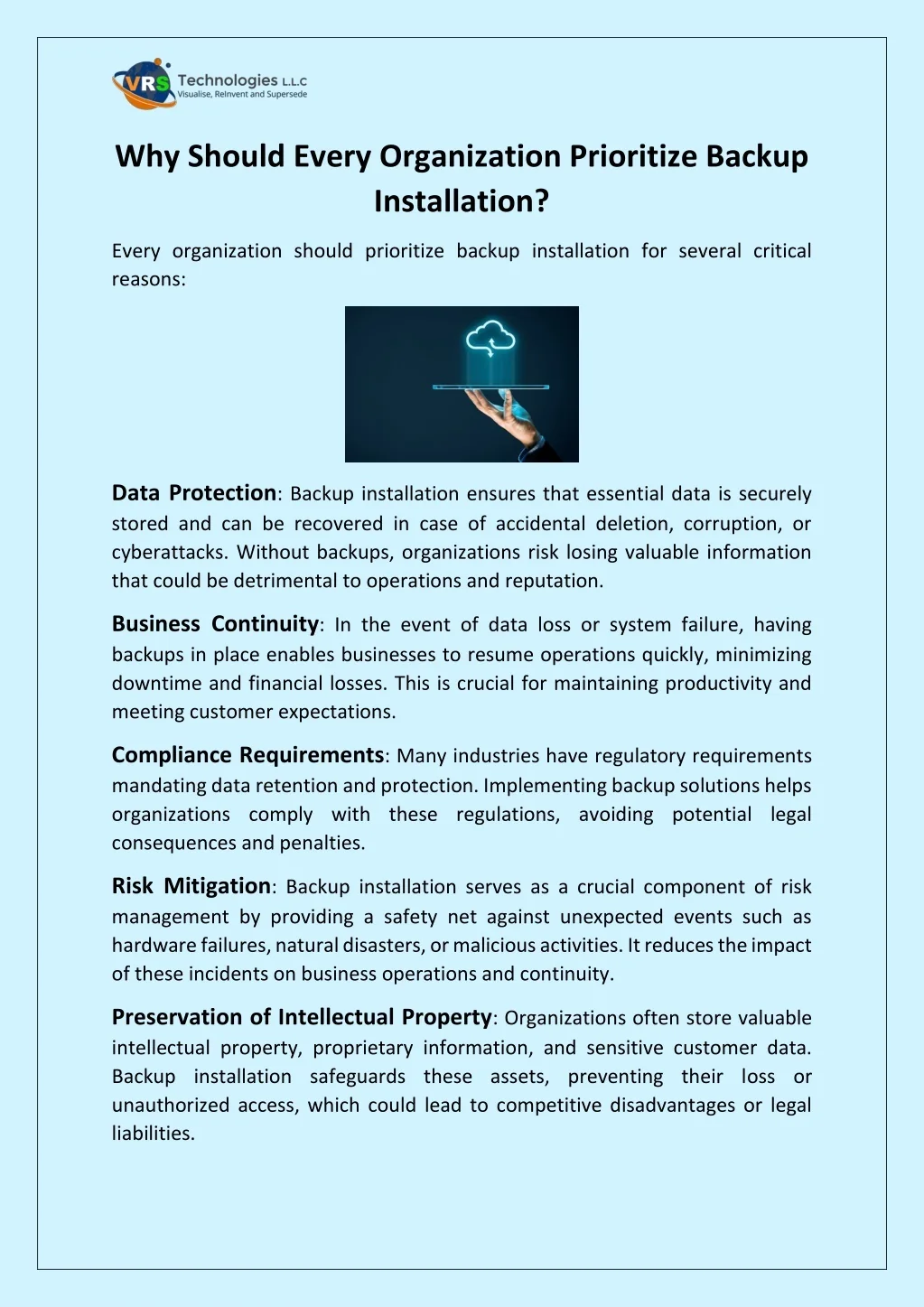 VRS Technologies L.L.C
Visualise, Reinvent and Supersede

Why Should Every Organization Prioritize Backup Installation?

Every organization should prioritize backup installation for several critical reasons:

Data Protection: Backup installation ensures that essential data is securely stored and can be recovered in case of accidental deletion, corruption, or cyberattacks. Without backups, organizations risk losing valuable information that could be detrimental to operations and reputation.

Business Continuity: In the event of data loss or system failure, having backups in place enables businesses to resume operations quickly, minimizing downtime and financial losses. This is crucial for maintaining productivity and meeting customer expectations.

Compliance Requirements: Many industries have regulatory requirements mandating data retention and protection. Implementing backup solutions helps organizations comply with these regulations, avoiding potential legal consequences and penalties.

Risk Mitigation: Backup installation serves as a crucial component of risk management by providing a safety net against unexpected events such as hardware failures, natural disasters, or malicious activities. It reduces the impact of these incidents on business operations and continuity.

Preservation of Intellectual Property: Organizations often store valuable intellectual property, proprietary information, and sensitive customer data. Backup installation safeguards these assets, preventing their loss or unauthorized access, which could lead to competitive disadvantages or legal liabilities.